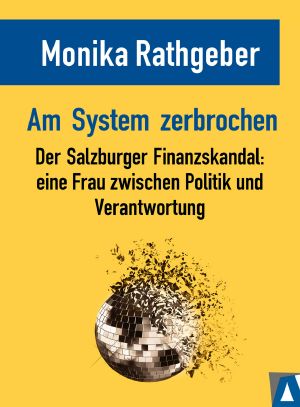 Monika Rathgeber

Am System zerbrochen

Der Salzburger Finanzskandal: eine Frau zwischen Politik und Verantwortung